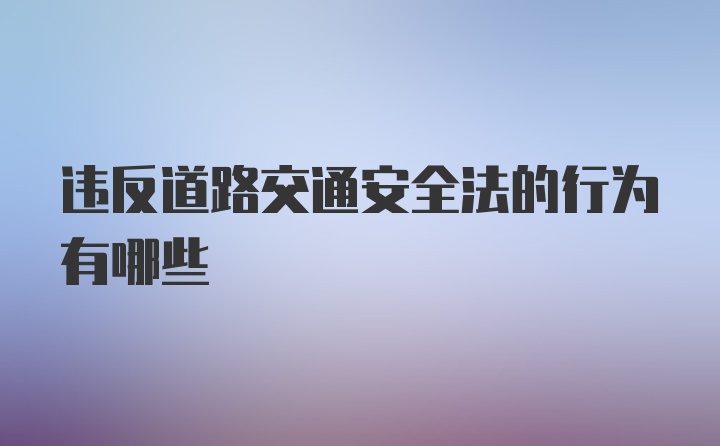 违反道路交通安全法的行为有哪些